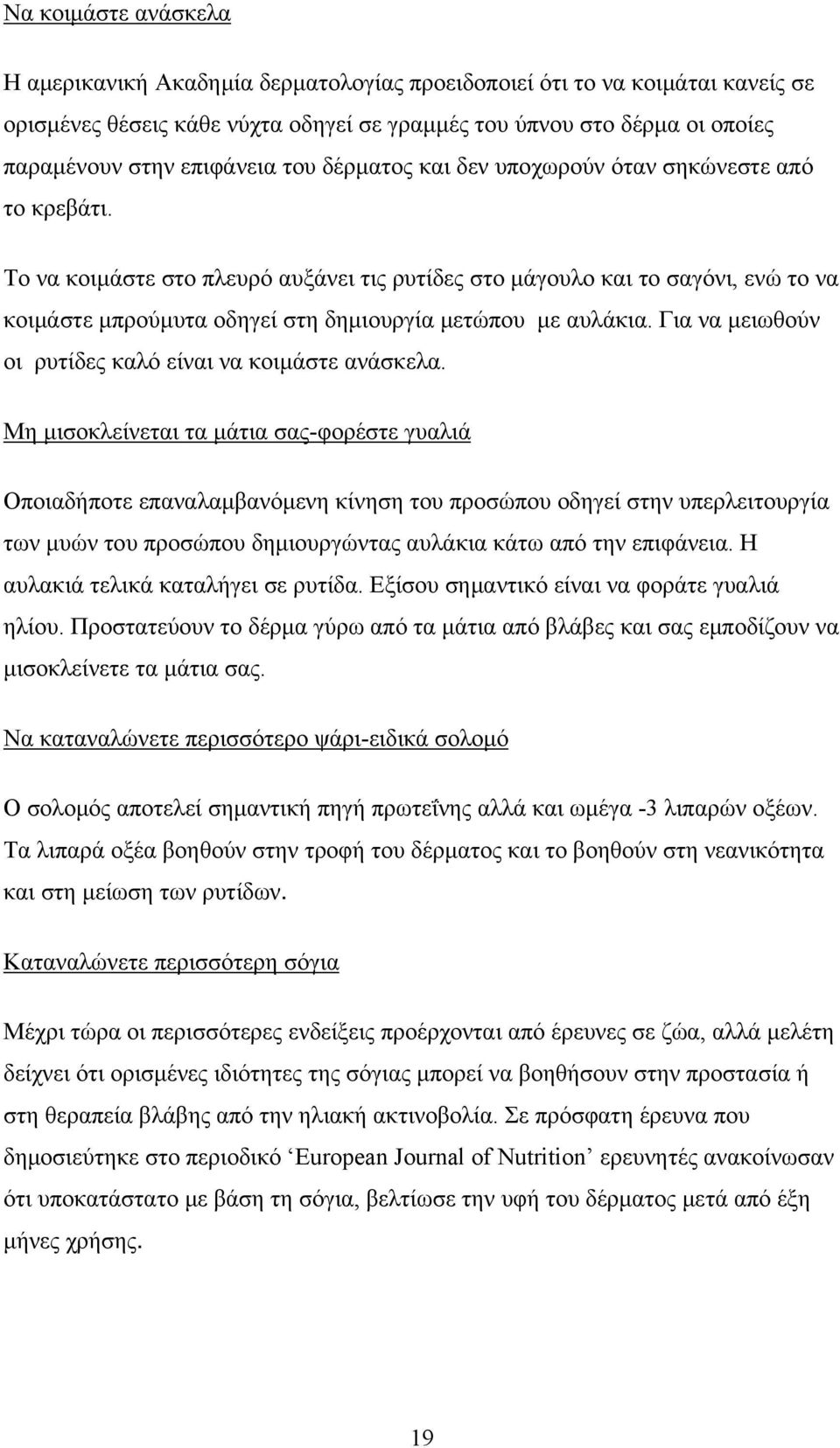 Να κοιμάστε ανάσκελα

Η αμερικανική Ακαδημία δερματολογίας προειδοποιεί ότι το να κοιμάται κανείς σε ορισμένες θέσεις κάθε νύχτα οδηγεί σε γραμμές του ύπνου στο δέρμα οι οποίες παραμένουν στην επιφάνεια του δέρματος και δεν υποχωρούν όταν σηκώνεστε από το κρεβάτι.

Το να κοιμάστε στο πλευρό αυξάνει τις ρυτίδες στο μάγουλο και το σαγόνι, ενώ το να κοιμάστε μπρούμυτα οδηγεί στη δημιουργία μετώπου με αυλάκια. Για να μειωθούν οι ρυτίδες καλό είναι να κοιμάστε ανάσκελα.

Μη μισοκλείνεται τα μάτια σας-φορέστε γυαλιά

Οποιαδήποτε επαναλαμβανόμενη κίνηση του προσώπου οδηγεί στην υπερλειτουργία των μυών του προσώπου δημιουργώντας αυλάκια κάτω από την επιφάνεια. Η αυλακιά τελικά καταλήγει σε ρυτίδα. Εξίσου σημαντικό είναι να φοράτε γυαλιά ηλίου. Προστατεύουν το δέρμα γύρω από τα μάτια από βλάβες και σας εμποδίζουν να μισοκλείνετε τα μάτια σας.

Να καταναλώνετε περισσότερο ψάρι-ειδικά σολομό

Ο σολομός αποτελεί σημαντική πηγή πρωτεΐνης αλλά και ωμέγα -3 λιπαρών οξέων. Τα λιπαρά οξέα βοηθούν στην τροφή του δέρματος και το βοηθούν στη νεανικότητα και στη μείωση των ρυτίδων.

Καταναλώνετε περισσότερη σόγια

Μέχρι τώρα οι περισσότερες ενδείξεις προέρχονται από έρευνες σε ζώα, αλλά μελέτη δείχνει ότι ορισμένες ιδιότητες της σόγιας μπορεί να βοηθήσουν στην προστασία ή στη θεραπεία βλάβης από την ηλιακή ακτινοβολία. Σε πρόσφατη έρευνα που δημοσιεύτηκε στο περιοδικό ‘European Journal of Nutrition’ ερευνητές ανακοίνωσαν ότι υποκατάστατο με βάση τη σόγια, βελτίωσε την υφή του δέρματος μετά από έξη μήνες χρήσης.

19